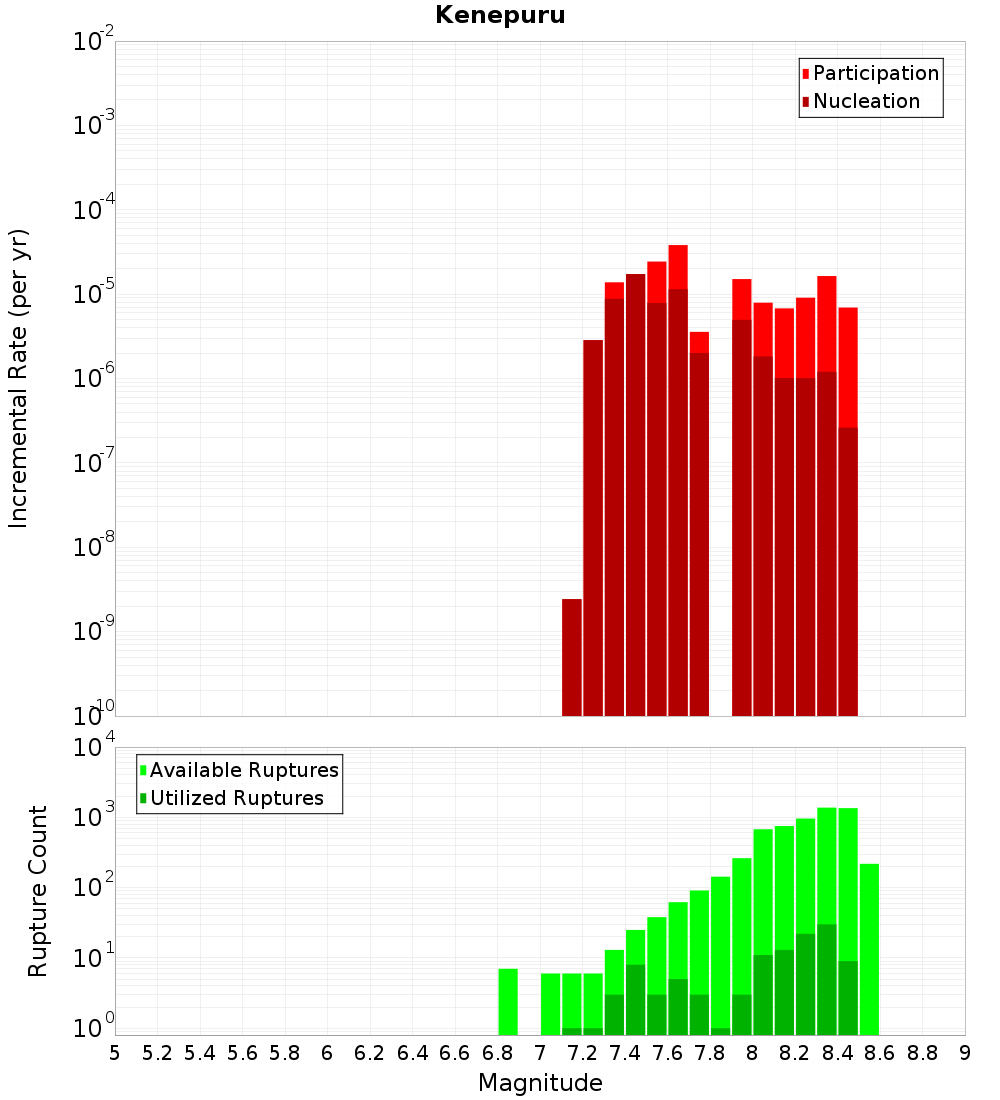 Kenepuru

Participation
Nucleation

Incremental Rate (per yr)

$10^{-2}$
$10^{-3}$
$10^{-4}$
$10^{-5}$
$10^{-6}$
$10^{-7}$
$10^{-8}$
$10^{-9}$
$10^{-10}$

Available Ruptures
Utilized Ruptures

Rupture Count

$10^{4}$
$10^{3}$
$10^{2}$
$10^{1}$
$10^{0}$

5 5.2 5.4 5.6 5.8 6 6.2 6.4 6.6 6.8 7 7.2 7.4 7.6 7.8 8 8.2 8.4 8.6 8.8 9

Magnitude